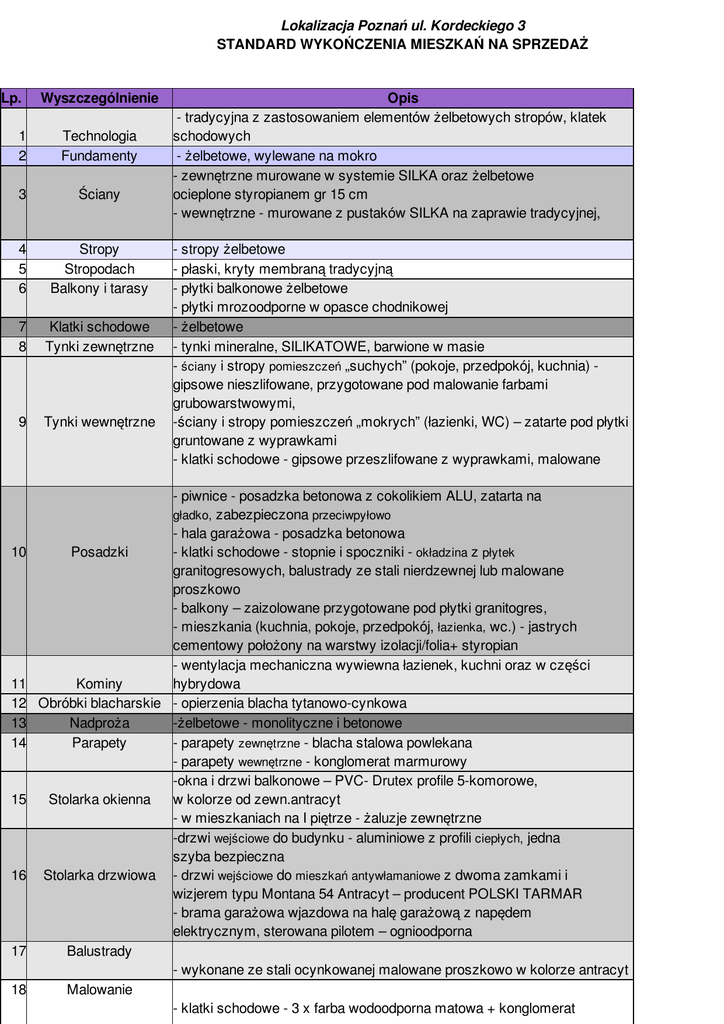 Lokalizacja Poznań ul. Kordeckiego 3
STANDARD WYKOŃCZENIA MIESZKAŃ NA SPRZEDAŻ

| Lp. | Wyszczególnienie | Opis |
|---|---|---|
| 1 | Technologia | - tradycyjna z zastosowaniem elementów żelbetowych stropów, klatek schodowych |
| 2 | Fundamenty | - żelbetowe, wylewane na mokro |
| 3 | Ściany | - zewnętrzne murowane w systemie SILKA oraz żelbetowe ocieplone styropianem gr 15 cm - wewnętrzne - murowane z pustaków SILKA na zaprawie tradycyjnej, |
| 4 | Stropy | - stropy żelbetowe |
| 5 | Stropodach | - płaski, kryty membraną tradycyjną |
| 6 | Balkony i tarasy | - płytki balkonowe żelbetowe - płytki mrozoodporne w opasce chodnikowej |
| 7 | Klatki schodowe | - żelbetowe |
| 8 | Tynki zewnętrzne | - tynki mineralne, SILIKATOWE, barwione w masie |
| 9 | Tynki wewnętrzne | - ściany i stropy pomieszczeń „suchych" (pokoje, przedpokój, kuchnia) - gipsowe nieszlifowane, przygotowane pod malowanie farbami grubowarstwowymi, -ściany i stropy pomieszczeń „mokrych" (łazienki, WC) – zatarte pod płytki gruntowane z wyprawkami - klatki schodowe - gipsowe przeszlifowane z wyprawkami, malowane |
| 10 | Posadzki | - piwnice - posadzka betonowa z cokolikiem ALU, zatarta na gładko, zabezpieczona przeciwpyłowo - hala garażowa - posadzka betonowa - klatki schodowe - stopnie i spoczniki - okładzina z płytek granitogresowych, balustrady ze stali nierdzewnej lub malowane proszkowo - balkony – zaizolowane przygotowane pod płytki granitogres, - mieszkania (kuchnia, pokoje, przedpokój, łazienka, wc.) - jastrych cementowy położony na warstwy izolacji/folia+ styropian |
| 11 | Kominy | - wentylacja mechaniczna wywiewna łazienek, kuchni oraz w części hybrydowa |
| 12 | Obróbki blacharskie | - opierzenia blacha tytanowo-cynkowa |
| 13 | Nadproża | -żelbetowe - monolityczne i betonowe |
| 14 | Parapety | - parapety zewnętrzne - blacha stalowa powlekana - parapety wewnętrzne - konglomerat marmurowy |
| 15 | Stolarka okienna | -okna i drzwi balkonowe – PVC- Drutex profile 5-komorowe, w kolorze od zewn.antracyt - w mieszkaniach na I piętrze - żaluzje zewnętrzne |
| 16 | Stolarka drzwiowa | -drzwi wejściowe do budynku - aluminiowe z profili ciepłych, jedna szyba bezpieczna - drzwi wejściowe do mieszkań antywłamaniowe z dwoma zamkami i wizjerem typu Montana 54 Antracyt – producent POLSKI TARMAR - brama garażowa wjazdowa na halę garażową z napędem elektrycznym, sterowana pilotem – ognioodporna |
| 17 | Balustrady | - wykonane ze stali ocynkowanej malowane proszkowo w kolorze antracyt |
| 18 | Malowanie | - klatki schodowe - 3 x farba wodoodporna matowa + konglomerat |